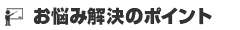 お悩み解決のポイント